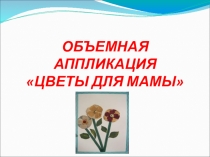 ОБЪЕМНАЯ АППЛИКАЦИЯ «ЦВЕТЫ ДЛЯ МАМЫ»